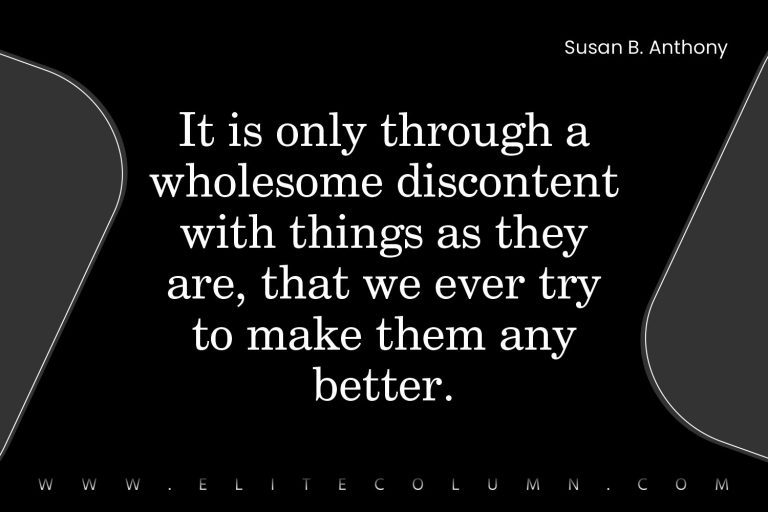 Susan B. Anthony

It is only through a wholesome discontent with things as they are, that we ever try to make them any better.

WWW.ELITECOLUMN.COM